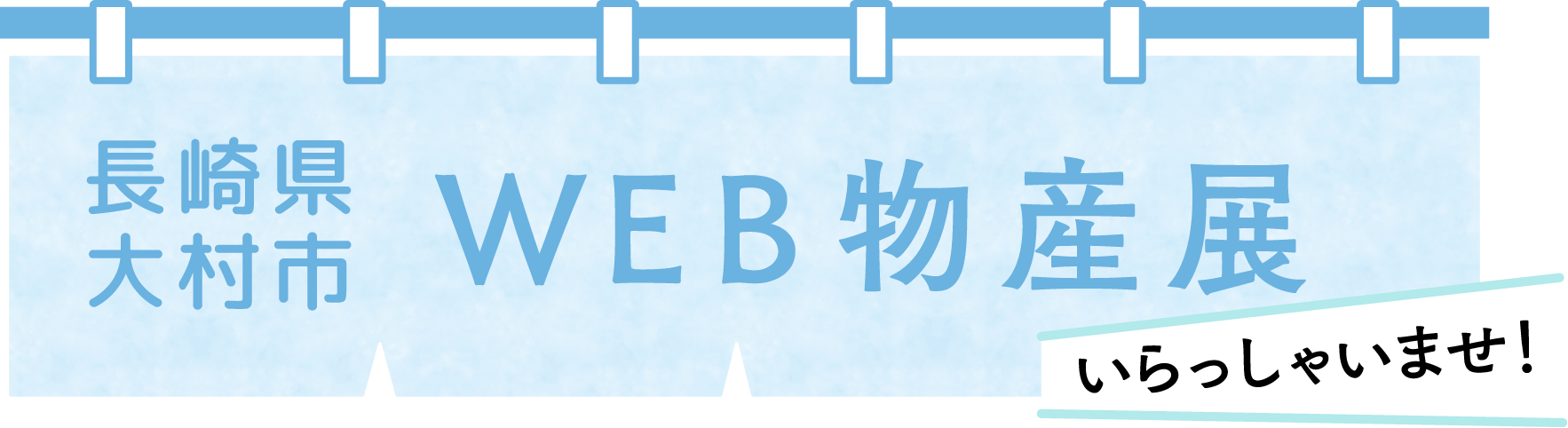 長崎県
大村市

WEB物産展

いらっしゃいませ！